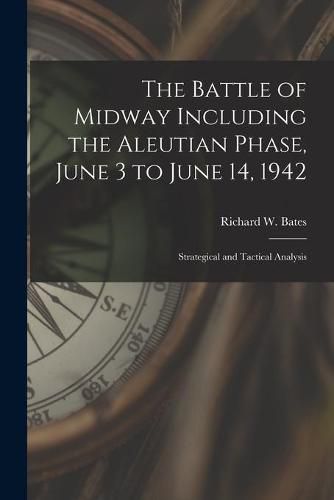 The Battle of Midway Including the Aleutian Phase, June 3 to June 14, 1942

Richard W. Bates

Strategical and Tactical Analysis

S.E

140

160

180